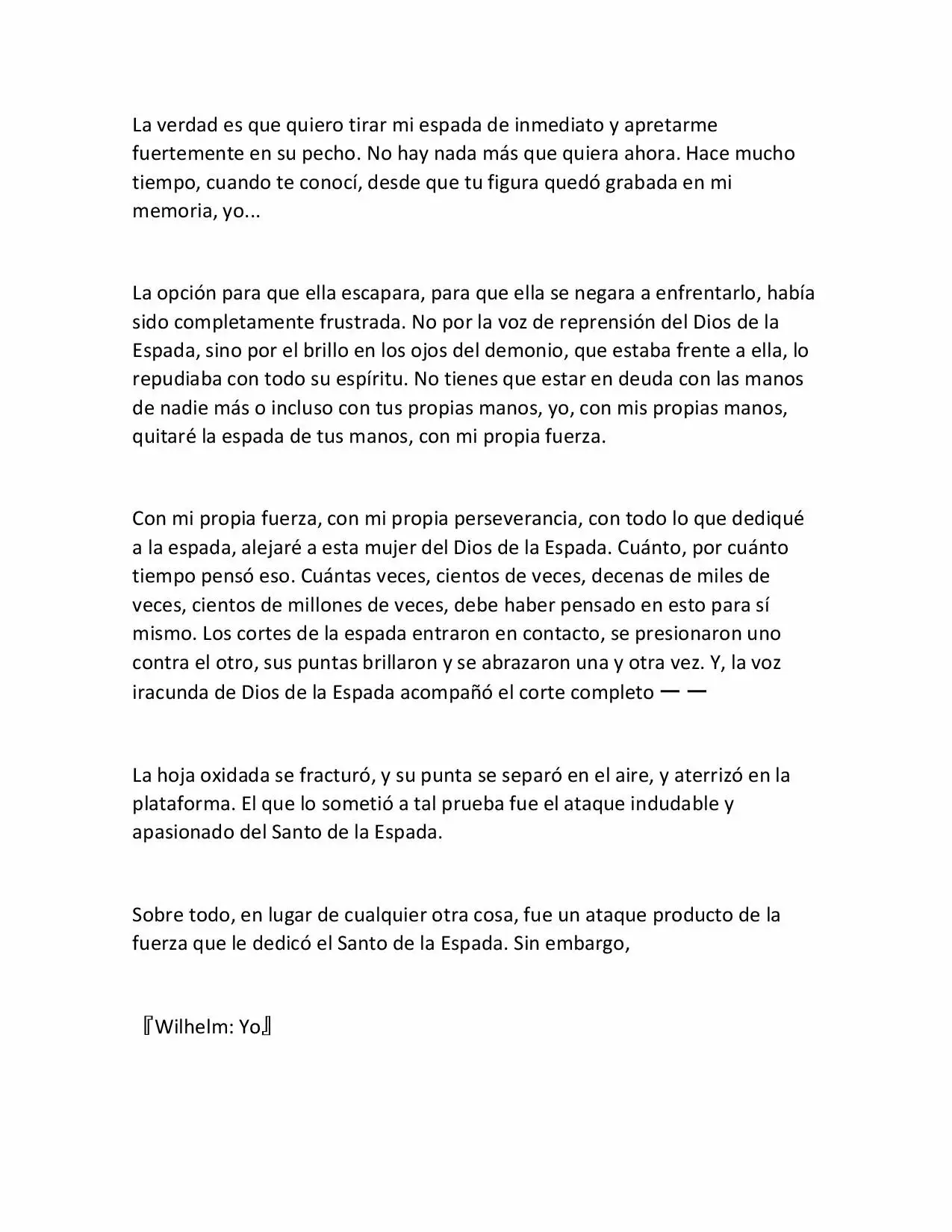 La verdad es que quiero tirar mi espada de inmediato y apretarme fuertemente en su pecho. No hay nada más que quiera ahora. Hace mucho tiempo, cuando te conocí, desde que tu figura quedó grabada en mi memoria, yo...

La opción para que ella escapara, para que ella se negara a enfrentarlo, había sido completamente frustrada. No por la voz de reprensión del Dios de la Espada, sino por el brillo en los ojos del demonio, que estaba frente a ella, lo repudiaba con todo su espíritu. No tienes que estar en deuda con las manos de nadie más o incluso con tus propias manos, yo, con mis propias manos, quitaré la espada de tus manos, con mi propia fuerza.

Con mi propia fuerza, con mi propia perseverancia, con todo lo que dediqué a la espada, alejaré a esta mujer del Dios de la Espada. Cuánto, por cuánto tiempo pensó eso. Cuántas veces, cientos de veces, decenas de miles de veces, cientos de millones de veces, debe haber pensado en esto para sí mismo. Los cortes de la espada entraron en contacto, se presionaron uno contra el otro, sus puntas brillaron y se abrazaron una y otra vez. Y, la voz iracunda de Dios de la Espada acompañó el corte completo ー ー

La hoja oxidada se fracturó, y su punta se separó en el aire, y aterrizó en la plataforma. El que lo sometió a tal prueba fue el ataque indudable y apasionado del Santo de la Espada.

Sobre todo, en lugar de cualquier otra cosa, fue un ataque producto de la fuerza que le dedicó el Santo de la Espada. Sin embargo,

『Wilhelm: Yo』